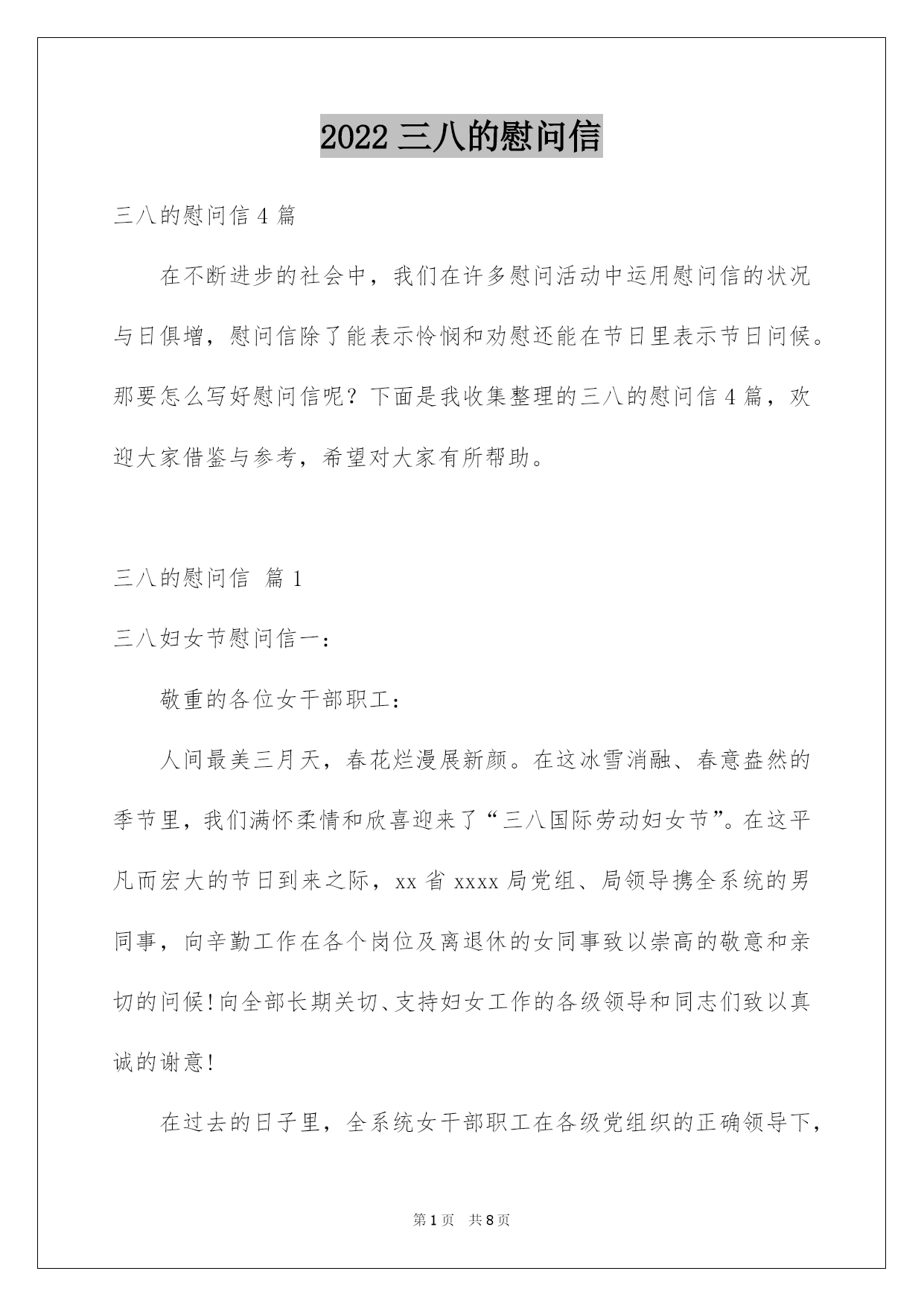 2022 三八的慰问信

三八的慰问信 4 篇

在不断进步的社会中，我们在许多慰问活动中运用慰问信的状况与日俱增，慰问信除了能表示怜悯和劝慰还能在节日里表示节日问候。那要怎么写好慰问信呢？下面是我收集整理的三八的慰问信 4 篇，欢迎大家借鉴与参考，希望对大家有所帮助。

三八的慰问信 篇 1

三八妇女节慰问信一：

敬重的各位女干部职工：

人间最美三月天，春花烂漫展新颜。在这冰雪消融、春意盎然的季节里，我们满怀柔情和欣喜迎来了“三八国际劳动妇女节”。在这平凡而宏大的节日到来之际，xx 省 xxxx 局党组、局领导携全系统的男同事，向辛勤工作在各个岗位及离退休的女同事致以崇高的敬意和亲切的问候!向全部长期关切、支持妇女工作的各级领导和同志们致以真诚的谢意!

在过去的日子里，全系统女干部职工在各级党组织的正确领导下，

第 1 页 共 8 页